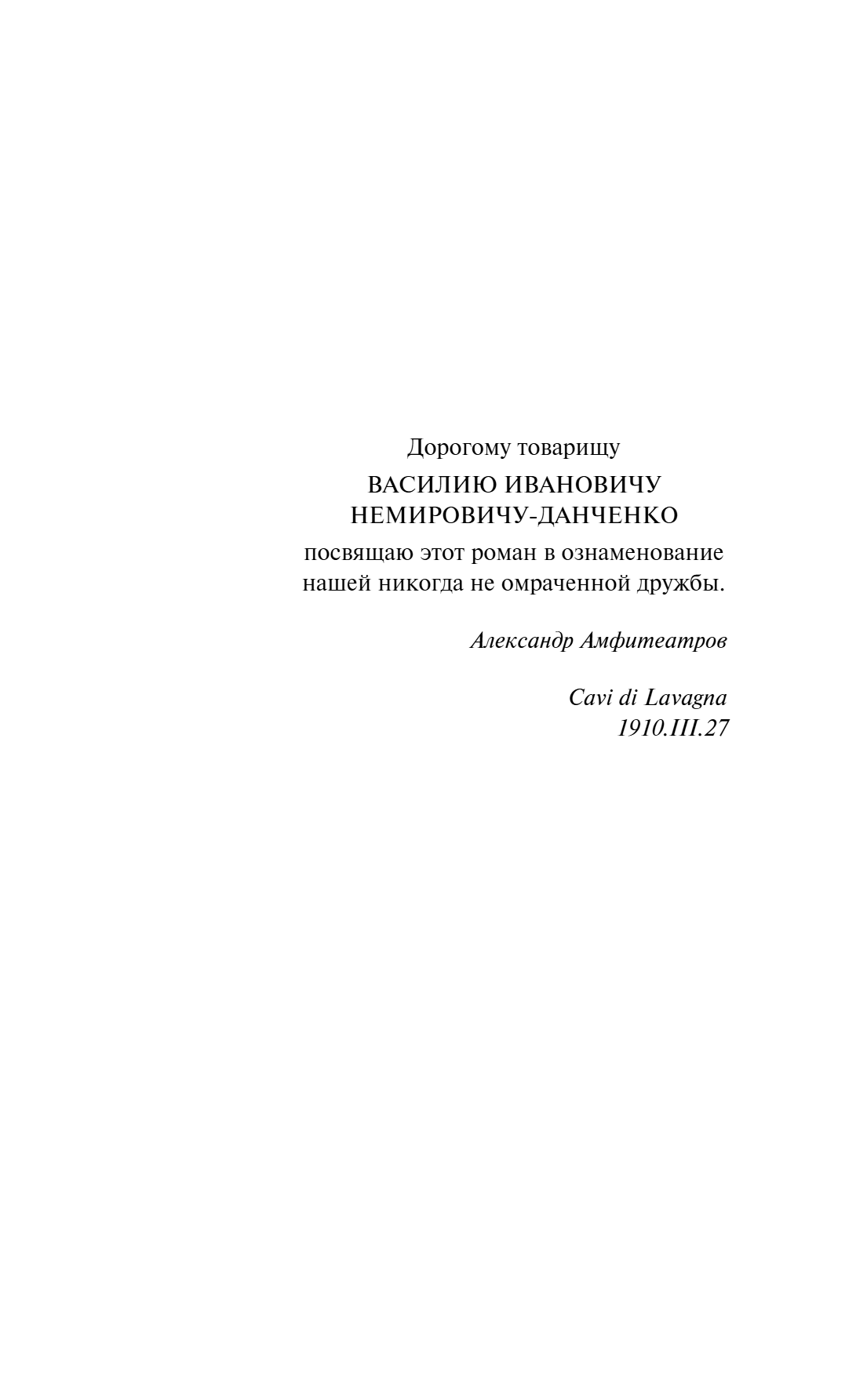 Дорогому товарищу

ВАСИЛИЮ ИВАНОВИЧУ
НЕМИРОВИЧУ-ДАНЧЕНКО

посвящаю этот роман в ознаменование нашей никогда не омраченной дружбы.

Александр Амфитеатров

Cavi di Lavagna
1910.III.27